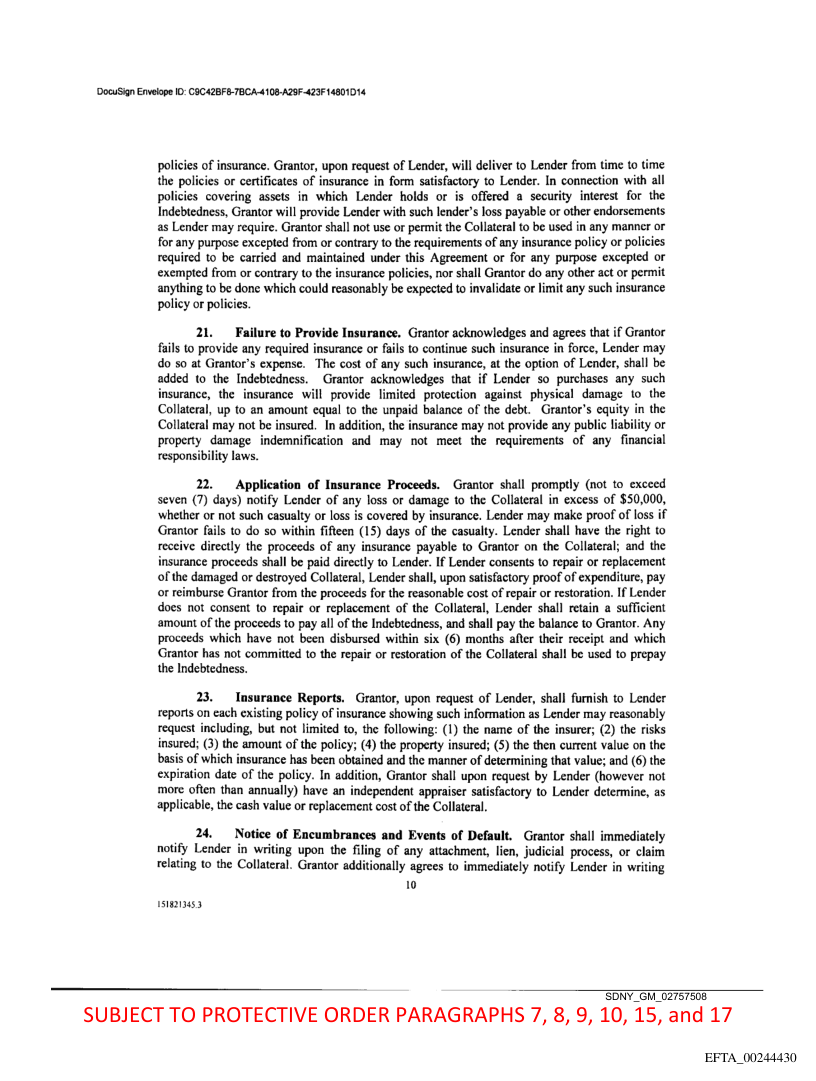 DocuSign Envelope ID: C9C42BF8-7BCA-4108-A29F-423F14801D14

policies of insurance. Grantor, upon request of Lender, will deliver to Lender from time to time the policies or certificates of insurance in form satisfactory to Lender. In connection with all policies covering assets in which Lender holds or is offered a security interest for the Indebtedness, Grantor will provide Lender with such lender's loss payable or other endorsements as Lender may require. Grantor shall not use or permit the Collateral to be used in any manner or for any purpose excepted from or contrary to the requirements of any insurance policy or policies required to be carried and maintained under this Agreement or for any purpose excepted or exempted from or contrary to the insurance policies, nor shall Grantor do any other act or permit anything to be done which could reasonably be expected to invalidate or limit any such insurance policy or policies.

21. Failure to Provide Insurance. Grantor acknowledges and agrees that if Grantor fails to provide any required insurance or fails to continue such insurance in force, Lender may do so at Grantor's expense. The cost of any such insurance, at the option of Lender, shall be added to the Indebtedness. Grantor acknowledges that if Lender so purchases any such insurance, the insurance will provide limited protection against physical damage to the Collateral, up to an amount equal to the unpaid balance of the debt. Grantor's equity in the Collateral may not be insured. In addition, the insurance may not provide any public liability or property damage indemnification and may not meet the requirements of any financial responsibility laws.

22. Application of Insurance Proceeds. Grantor shall promptly (not to exceed seven (7) days) notify Lender of any loss or damage to the Collateral in excess of $50,000, whether or not such casualty or loss is covered by insurance. Lender may make proof of loss if Grantor fails to do so within fifteen (15) days of the casualty. Lender shall have the right to receive directly the proceeds of any insurance payable to Grantor on the Collateral; and the insurance proceeds shall be paid directly to Lender. If Lender consents to repair or replacement of the damaged or destroyed Collateral, Lender shall, upon satisfactory proof of expenditure, pay or reimburse Grantor from the proceeds for the reasonable cost of repair or restoration. If Lender does not consent to repair or replacement of the Collateral, Lender shall retain a sufficient amount of the proceeds to pay all of the Indebtedness, and shall pay the balance to Grantor. Any proceeds which have not been disbursed within six (6) months after their receipt and which Grantor has not committed to the repair or restoration of the Collateral shall be used to prepay the Indebtedness.

23. Insurance Reports. Grantor, upon request of Lender, shall furnish to Lender reports on each existing policy of insurance showing such information as Lender may reasonably request including, but not limited to, the following: (1) the name of the insurer; (2) the risks insured; (3) the amount of the policy; (4) the property insured; (5) the then current value on the basis of which insurance has been obtained and the manner of determining that value; and (6) the expiration date of the policy. In addition, Grantor shall upon request by Lender (however not more often than annually) have an independent appraiser satisfactory to Lender determine, as applicable, the cash value or replacement cost of the Collateral.

24. Notice of Encumbrances and Events of Default. Grantor shall immediately notify Lender in writing upon the filing of any attachment, lien, judicial process, or claim relating to the Collateral. Grantor additionally agrees to immediately notify Lender in writing

10

151821345.3

SDNY_GM_02757508

SUBJECT TO PROTECTIVE ORDER PARAGRAPHS 7, 8, 9, 10, 15, and 17

EFTA_00244430